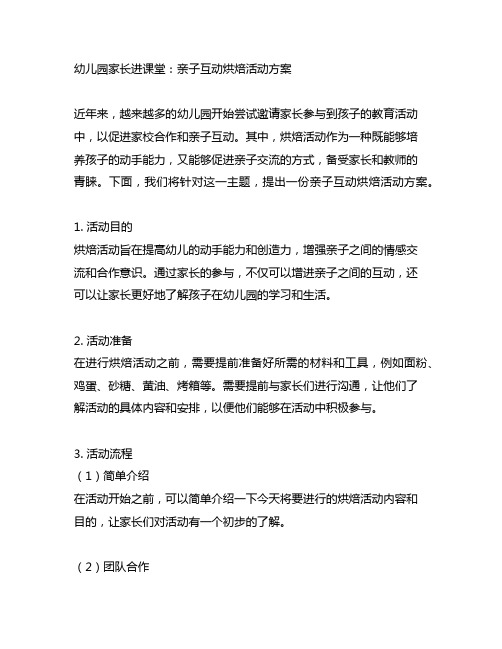 幼儿园家长进课堂：亲子互动烘焙活动方案

近年来，越来越多的幼儿园开始尝试邀请家长参与到孩子的教育活动中，以促进家校合作和亲子互动。其中，烘焙活动作为一种既能够培养孩子的动手能力，又能够促进亲子交流的方式，备受家长和教师的青睐。下面，我们将针对这一主题，提出一份亲子互动烘焙活动方案。

1. 活动目的
烘焙活动旨在提高幼儿的动手能力和创造力，增强亲子之间的情感交流和合作意识。通过家长的参与，不仅可以增进亲子之间的互动，还可以让家长更好地了解孩子在幼儿园的学习和生活。

2. 活动准备
在进行烘焙活动之前，需要提前准备好所需的材料和工具，例如面粉、鸡蛋、砂糖、黄油、烤箱等。需要提前与家长们进行沟通，让他们了解活动的具体内容和安排，以便他们能够在活动中积极参与。

3. 活动流程
（1）简单介绍
在活动开始之前，可以简单介绍一下今天将要进行的烘焙活动内容和目的，让家长们对活动有一个初步的了解。

（2）团队合作